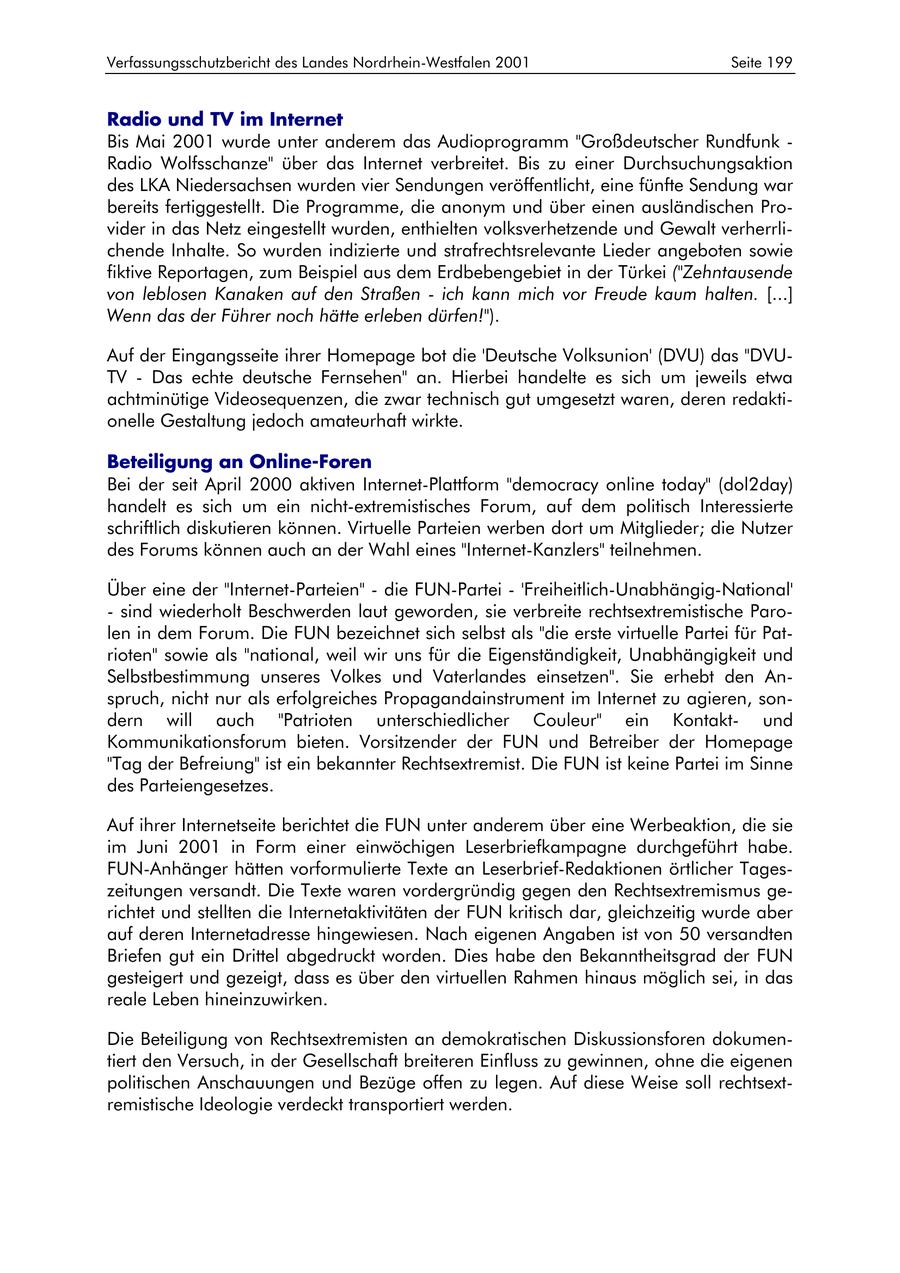 Verfassungsschutzbericht des Landes Nordrhein-Westfalen 2001 Seite 199

Radio und TV im Internet
Bis Mai 2001 wurde unter anderem das Audioprogramm "Großdeutscher Rundfunk - Radio Wolfsschanze" über das Internet verbreitet. Bis zu einer Durchsuchungsaktion des LKA Niedersachsen wurden vier Sendungen veröffentlicht, eine fünfte Sendung war bereits fertiggestellt. Die Programme, die anonym und über einen ausländischen Provider in das Netz eingestellt wurden, enthielten volksverhetzende und Gewalt verherrlichende Inhalte. So wurden indizierte und strafrechtsrelevante Lieder angeboten sowie fiktive Reportagen, zum Beispiel aus dem Erdbebengebiet in der Türkei ("Zehntausende von leblosen Kanaken auf den Straßen - ich kann mich vor Freude kaum halten. [...] Wenn das der Führer noch hätte erleben dürfen!").

Auf der Eingangsseite ihrer Homepage bot die 'Deutsche Volksunion' (DVU) das "DVU-TV - Das echte deutsche Fernsehen" an. Hierbei handelte es sich um jeweils etwa achtminütige Videosequenzen, die zwar technisch gut umgesetzt waren, deren redaktionelle Gestaltung jedoch amateurhaft wirkte.

Beteiligung an Online-Foren
Bei der seit April 2000 aktiven Internet-Plattform "democracy online today" (dol2day) handelt es sich um ein nicht-extremistisches Forum, auf dem politisch Interessierte schriftlich diskutieren können. Virtuelle Parteien werben dort um Mitglieder; die Nutzer des Forums können auch an der Wahl eines "Internet-Kanzlers" teilnehmen.

Über eine der "Internet-Parteien" - die FUN-Partei - 'Freiheitlich-Unabhängig-National' - sind wiederholt Beschwerden laut geworden, sie verbreite rechtsextremistische Parolen in dem Forum. Die FUN bezeichnet sich selbst als "die erste virtuelle Partei für Patrioten" sowie als "national, weil wir uns für die Eigenständigkeit, Unabhängigkeit und Selbstbestimmung unseres Volkes und Vaterlandes einsetzen". Sie erhebt den Anspruch, nicht nur als erfolgreiches Propagandainstrument im Internet zu agieren, sondern will auch "Patrioten unterschiedlicher Couleur" ein Kontakt- und Kommunikationsforum bieten. Vorsitzender der FUN und Betreiber der Homepage "Tag der Befreiung" ist ein bekannter Rechtsextremist. Die FUN ist keine Partei im Sinne des Parteiengesetzes.

Auf ihrer Internetseite berichtet die FUN unter anderem über eine Werbeaktion, die sie im Juni 2001 in Form einer einwöchigen Leserbriefkampagne durchgeführt habe. FUN-Anhänger hätten vorformulierte Texte an Leserbrief-Redaktionen örtlicher Tageszeitungen versandt. Die Texte waren vordergründig gegen den Rechtsextremismus gerichtet und stellten die Internetaktivitäten der FUN kritisch dar, gleichzeitig wurde aber auf deren Internetadresse hingewiesen. Nach eigenen Angaben ist von 50 versandten Briefen gut ein Drittel abgedruckt worden. Dies habe den Bekanntheitsgrad der FUN gesteigert und gezeigt, dass es über den virtuellen Rahmen hinaus möglich sei, in das reale Leben hineinzuwirken.

Die Beteiligung von Rechtsextremisten an demokratischen Diskussionsforen dokumentiert den Versuch, in der Gesellschaft breiteren Einfluss zu gewinnen, ohne die eigenen politischen Anschauungen und Bezüge offen zu legen. Auf diese Weise soll rechtsextremistische Ideologie verdeckt transportiert werden.